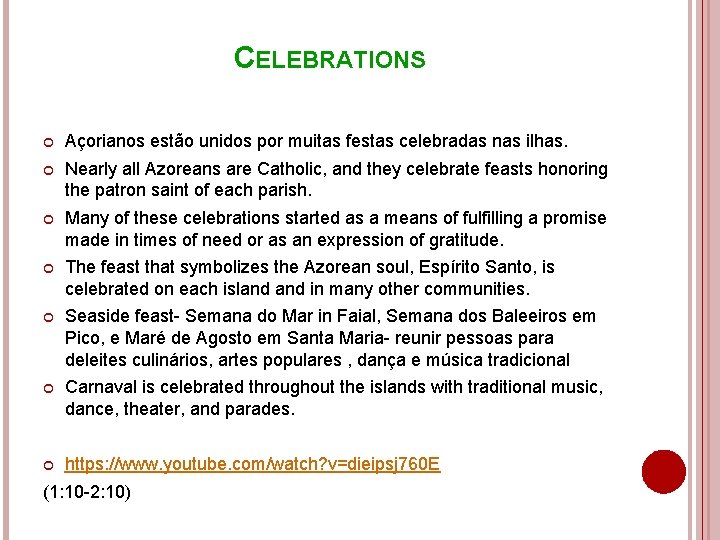 CELEBRATIONS

Açorianos estão unidos por muitas festas celebradas nas ilhas.

Nearly all Azoreans are Catholic, and they celebrate feasts honoring the patron saint of each parish.

Many of these celebrations started as a means of fulfilling a promise made in times of need or as an expression of gratitude.

The feast that symbolizes the Azorean soul, Espírito Santo, is celebrated on each island and in many other communities.

Seaside feast- Semana do Mar in Faial, Semana dos Baleeiros em Pico, e Maré de Agosto em Santa Maria- reunir pessoas para deleites culinários, artes populares , dança e música tradicional

Carnaval is celebrated throughout the islands with traditional music, dance, theater, and parades.

https://www.youtube.com/watch?v=dieipsj760E

(1:10-2:10)